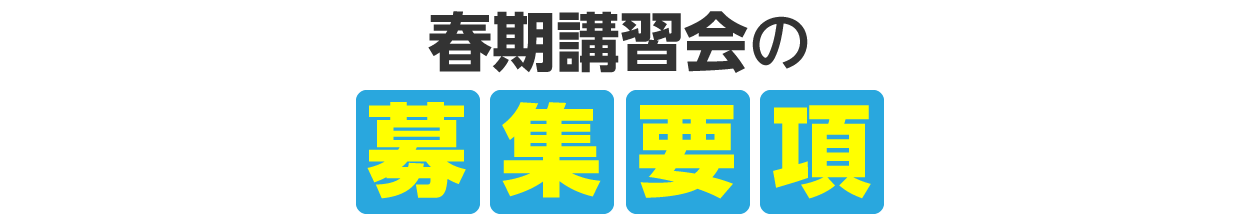 春期講習会の
募集要項